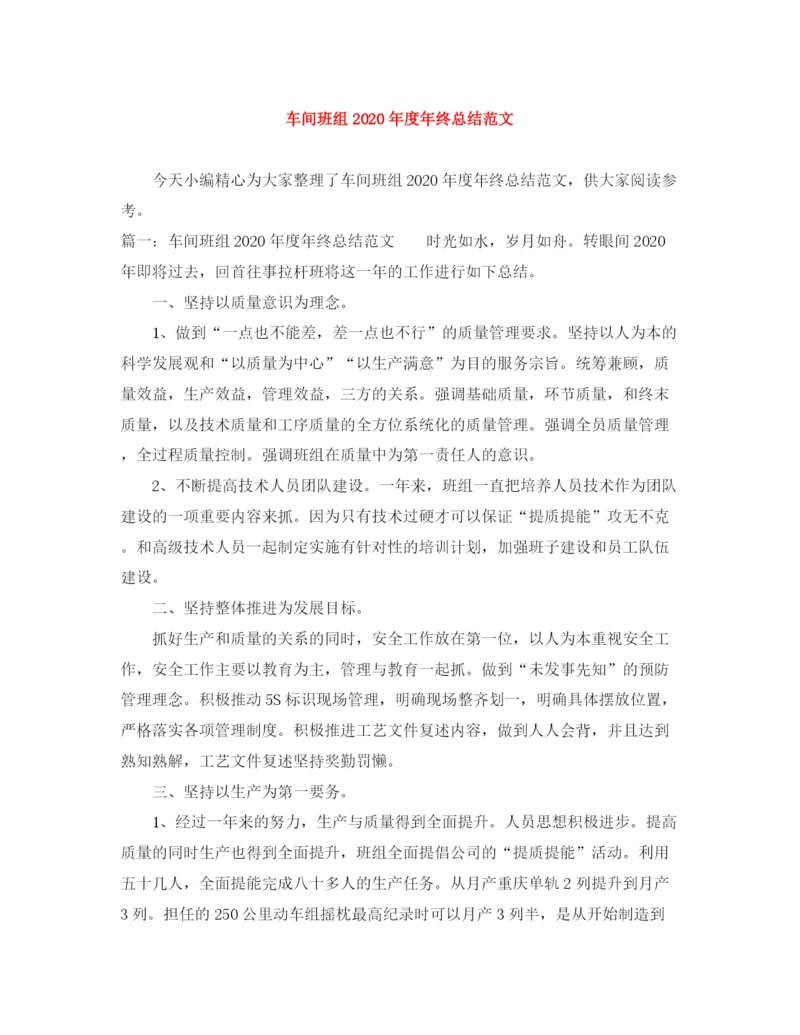 车间班组2020年度年终总结范文

今天小编精心为大家整理了车间班组2020年度年终总结范文，供大家阅读参考。

篇一：车间班组2020年度年终总结范文　　时光如水，岁月如舟。转眼间2020年即将过去，回首往事拉杆班将这一年的工作进行如下总结。

一、坚持以质量意识为理念。

1、做到“一点也不能差，差一点也不行”的质量管理要求。坚持以人为本的科学发展观和“以质量为中心”“以生产满意”为目的服务宗旨。统筹兼顾，质量效益，生产效益，管理效益，三方的关系。强调基础质量，环节质量，和终末质量，以及技术质量和工序质量的全方位系统化的质量管理。强调全员质量管理，全过程质量控制。强调班组在质量中为第一责任人的意识。

2、不断提高技术人员团队建设。一年来，班组一直把培养人员技术作为团队建设的一项重要内容来抓。因为只有技术过硬才可以保证“提质提能”攻无不克。和高级技术人员一起制定实施有针对性的培训计划，加强班子建设和员工队伍建设。

二、坚持整体推进为发展目标。

抓好生产和质量的关系的同时，安全工作放在第一位，以人为本重视安全工作，安全工作主要以教育为主，管理与教育一起抓。做到“未发事先知”的预防管理理念。积极推动5S标识现场管理，明确现场整齐划一，明确具体摆放位置，严格落实各项管理制度。积极推进工艺文件复述内容，做到人人会背，并且达到熟知熟解，工艺文件复述坚持奖勤罚懒。

三、坚持以生产为第一要务。

1、经过一年来的努力，生产与质量得到全面提升。人员思想积极进步。提高质量的同时生产也得到全面提升，班组全面提倡公司的“提质提能”活动。利用五十几人，全面提能完成八十多人的生产任务。从月产重庆单轨2列提升到月产3列。担任的250公里动车组摇枕最高纪录时可以月产3列半，是从开始制造到